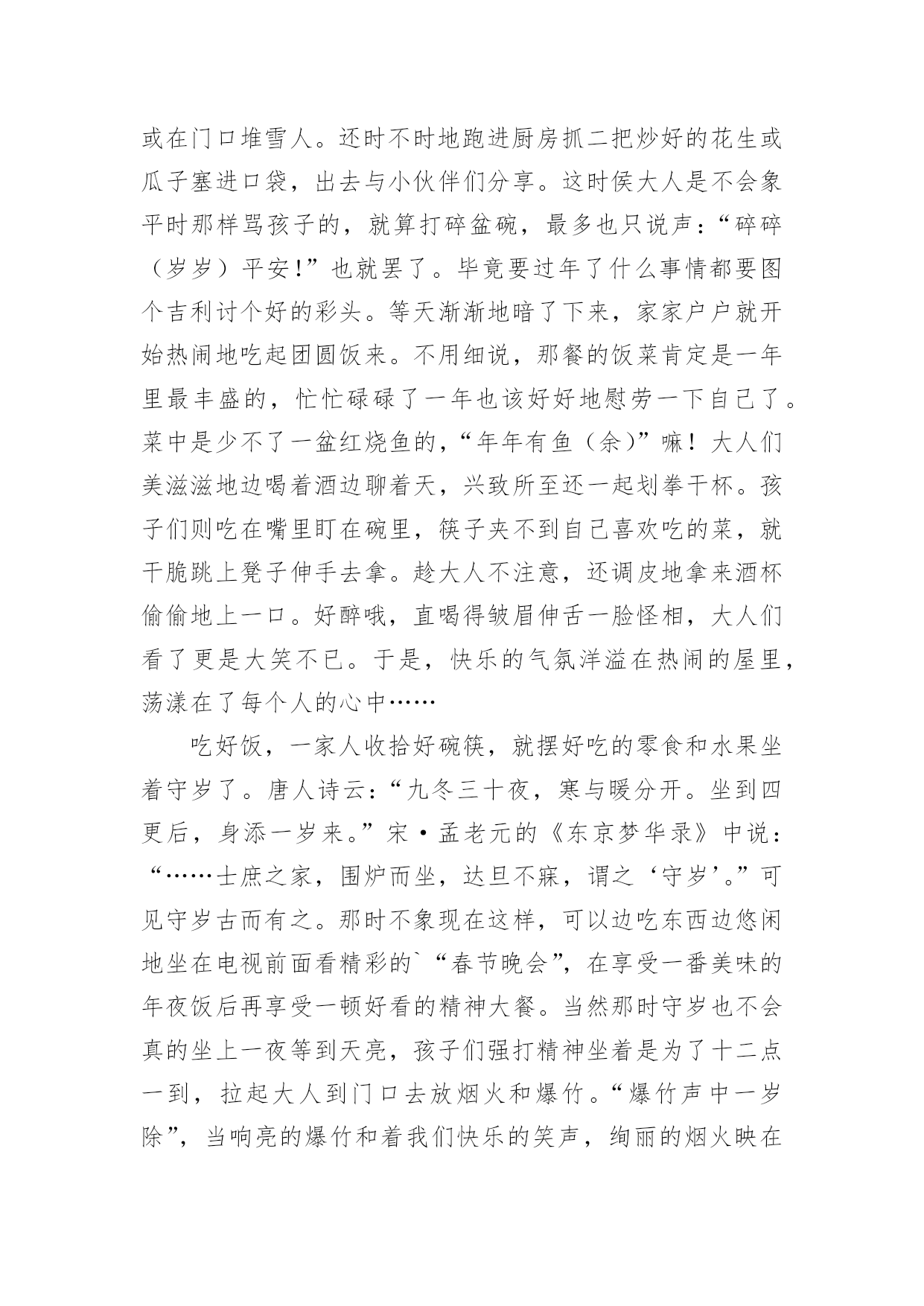 或在门口堆雪人。还时不时地跑进厨房抓二把炒好的花生或瓜子塞进口袋，出去与小伙伴们分享。这时侯大人是不会象平时那样骂孩子的，就算打碎盆碗，最多也只说声：“碎碎（岁岁）平安!”也就罢了。毕竟要过年了什么事情都要图个吉利讨个好的彩头。等天渐渐地暗了下来，家家户户就开始热闹地吃起团圆饭来。不用细说，那餐的饭菜肯定是一年里最丰盛的，忙忙碌碌了一年也该好好地慰劳一下自己了。菜中是少不了一盆红烧鱼的，“年年有鱼（余)”嘛！大人们美滋滋地边喝着酒边聊着天，兴致所至还一起划拳干杯。孩子们则吃在嘴里盯在碗里，筷子夹不到自己喜欢吃的菜，就干脆跳上凳子伸手去拿。趁大人不注意，还调皮地拿来酒杯偷偷地上一口。好醉哦，直喝得皱眉伸舌一脸怪相，大人们看了更是大笑不已。于是，快乐的气氛洋溢在热闹的屋里，荡漾在了每个人的心中……

吃好饭，一家人收拾好碗筷，就摆好吃的零食和水果坐着守岁了。唐人诗云：“九冬三十夜，寒与暖分开。坐到四更后，身添一岁来。”宋·孟老元的《东京梦华录》中说：“……士庶之家，围炉而坐，达旦不寐，谓之‘守岁’。”可见守岁古而有之。那时不象现在这样，可以边吃东西边悠闲地坐在电视前面看精彩的`“春节晚会”，在享受一番美味的年夜饭后再享受一顿好看的精神大餐。当然那时守岁也不会真的坐上一夜等到天亮，孩子们强打精神坐着是为了十二点一到，拉起大人到门口去放烟火和爆竹。“爆竹声中一岁除”，当响亮的爆竹和着我们快乐的笑声，绚丽的烟火映在